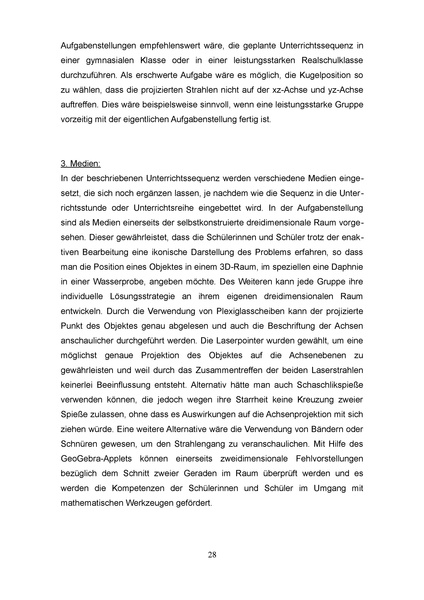 Aufgabenstellungen empfehlenswert wäre, die geplante Unterrichtssequenz in einer gymnasialen Klasse oder in einer leistungsstarken Realschulklasse durchzuführen. Als erschwerte Aufgabe wäre es möglich, die Kugelposition so zu wählen, dass die projizierten Strahlen nicht auf der xz-Achse und yz-Achse auftreffen. Dies wäre beispielsweise sinnvoll, wenn eine leistungsstarke Gruppe vorzeitig mit der eigentlichen Aufgabenstellung fertig ist.

3. Medien:
In der beschriebenen Unterrichtssequenz werden verschiedene Medien eingesetzt, die sich noch ergänzen lassen, je nachdem wie die Sequenz in die Unterrichtsstunde oder Unterrichtsreihe eingebettet wird. In der Aufgabenstellung sind als Medien einerseits der selbstkonstruierte dreidimensionale Raum vorgesehen. Dieser gewährleistet, dass die Schülerinnen und Schüler trotz der enaktiven Bearbeitung eine ikonische Darstellung des Problems erfahren, so dass man die Position eines Objektes in einem 3D-Raum, im speziellen eine Daphnie in einer Wasserprobe, angeben möchte. Des Weiteren kann jede Gruppe ihre individuelle Lösungsstrategie an ihrem eigenen dreidimensionalen Raum entwickeln. Durch die Verwendung von Plexiglasscheiben kann der projizierte Punkt des Objektes genau abgelesen und auch die Beschriftung der Achsen anschaulicher durchgeführt werden. Die Laserpointer wurden gewählt, um eine möglichst genaue Projektion des Objektes auf die Achsenebenen zu gewährleisten und weil durch das Zusammentreffen der beiden Laserstrahlen keinerlei Beeinflussung entsteht. Alternativ hätte man auch Schaschlikspieße verwenden können, die jedoch wegen ihre Starrheit keine Kreuzung zweier Spieße zulassen, ohne dass es Auswirkungen auf die Achsenprojektion mit sich ziehen würde. Eine weitere Alternative wäre die Verwendung von Bändern oder Schnüren gewesen, um den Strahlengang zu veranschaulichen. Mit Hilfe des GeoGebra-Applets können einerseits zweidimensionale Fehlvorstellungen bezüglich dem Schnitt zweier Geraden im Raum überprüft werden und es werden die Kompetenzen der Schülerinnen und Schüler im Umgang mit mathematischen Werkzeugen gefördert.

28